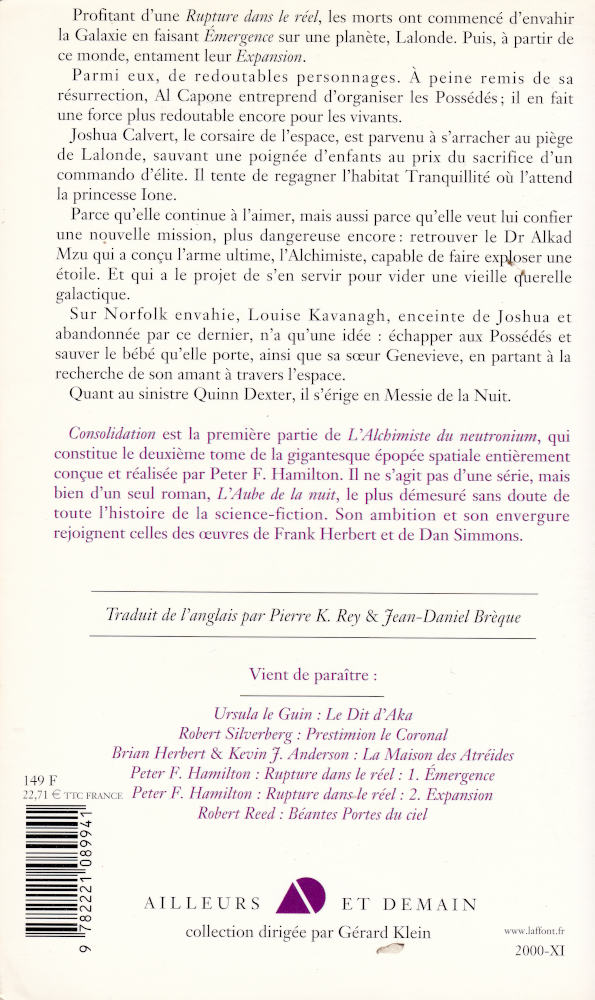 Profitant d'une Rupture dans le réel, les morts ont commencé d'envahir la Galaxie en faisant Émergence sur une planète, Lalonde. Puis, à partir de ce monde, entament leur Expansion.

Parmi eux, de redoutables personnages. À peine remis de sa résurrection, Al Capone entreprend d'organiser les Possédés ; il en fait une force plus redoutable encore pour les vivants.

Joshua Calvert, le corsaire de l'espace, est parvenu à s'arracher au piège de Lalonde, sauvant une poignée d'enfants au prix du sacrifice d'un commando d'élite. Il tente de regagner l'habitat Tranquillité où l'attend la princesse Ione.

Parce qu'elle continue à l'aimer, mais aussi parce qu'elle veut lui confier une nouvelle mission, plus dangereuse encore : retrouver le Dr Alkad Mzu qui a conçu l'arme ultime, l'Alchimiste, capable de faire exploser une étoile. Et qui a le projet de s'en servir pour vider une vieille querelle galactique.

Sur Norfolk envahie, Louise Kavanagh, enceinte de Joshua et abandonnée par ce dernier, n'a qu'une idée : échapper aux Possédés et sauver le bébé qu'elle porte, ainsi que sa sœur Genevieve, en partant à la recherche de son amant à travers l'espace.

Quant au sinistre Quinn Dexter, il s'érige en Messie de la Nuit.

Consolidation est la première partie de L'Alchimiste du neutronium, qui constitue le deuxième tome de la gigantesque épopée spatiale entièrement conçue et réalisée par Peter F. Hamilton. Il ne s'agit pas d'une série, mais bien d'un seul roman, L'Aube de la nuit, le plus démesuré sans doute de toute l'histoire de la science-fiction. Son ambition et son envergure rejoignent celles des œuvres de Frank Herbert et de Dan Simmons.

Traduit de l'anglais par Pierre K. Rey & Jean-Daniel Brèque

Vient de paraître :

Ursula le Guin : Le Dit d'Aka
Robert Silverberg : Prestimion le Coronal
Brian Herbert & Kevin J. Anderson : La Maison des Atréides
Peter F. Hamilton : Rupture dans le réel : 1. Émergence
Peter F. Hamilton : Rupture dans le réel : 2. Expansion
Robert Reed : Béantes Portes du ciel

149 F
22,71 € TTC FRANCE

9 782221 089941

AILLEURS ET DEMAIN
collection dirigée par Gérard Klein

www.laffont.fr
2000-XI